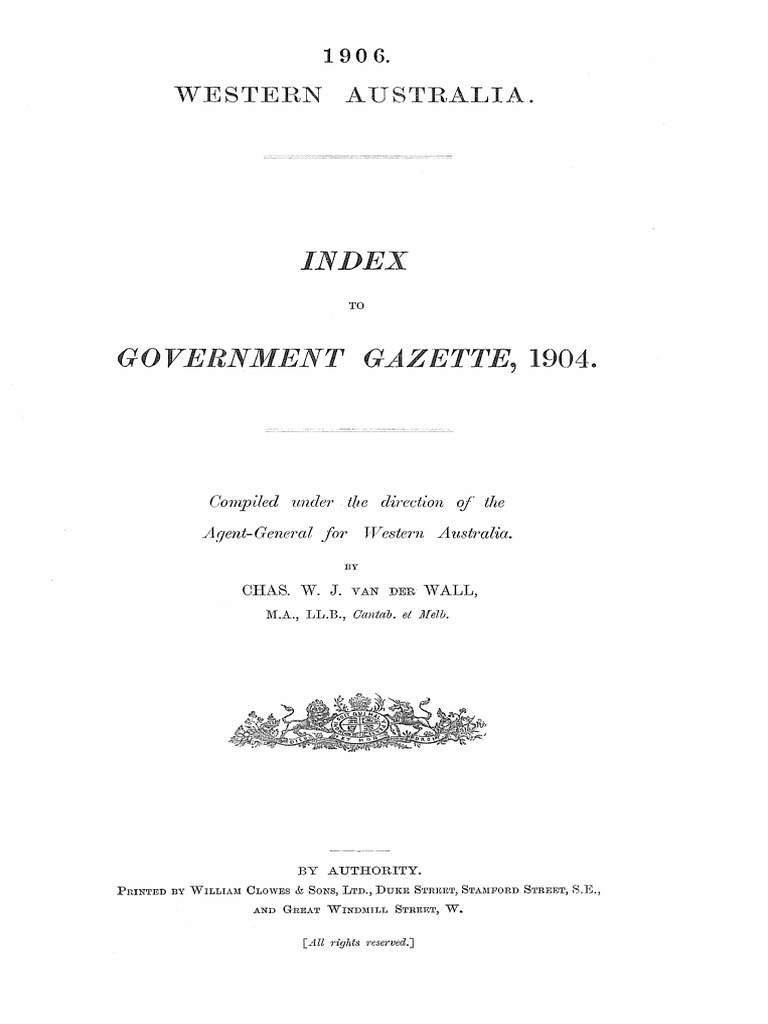 1906.

WESTERN AUSTRALIA.

INDEX

TO

GOVERNMENT GAZETTE, 1904.

Compiled under the direction of the Agent-General for Western Australia.

BY

CHAS. W. J. VAN DER WALL,

M.A., LL.B., Cantab. et Melb.

BY AUTHORITY.

PRINTED BY WILLIAM CLOWES & SONS, LTD., DUKE STREET, STAMFORD STREET, S.E., AND GREAT WINDMILL STREET, W.

[All rights reserved.]